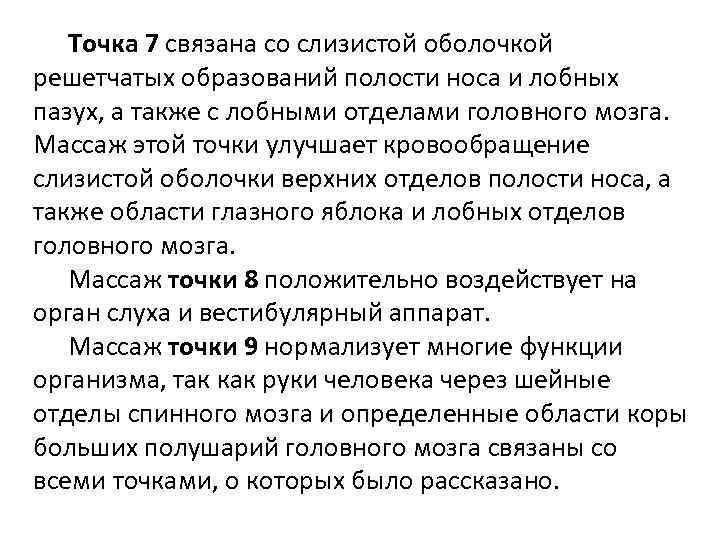 Точка 7 связана со слизистой оболочкой решетчатых образований полости носа и лобных пазух, а также с лобными отделами головного мозга. Массаж этой точки улучшает кровообращение слизистой оболочки верхних отделов полости носа, а также области глазного яблока и лобных отделов головного мозга.

Массаж точки 8 положительно воздействует на орган слуха и вестибулярный аппарат.

Массаж точки 9 нормализует многие функции организма, так как руки человека через шейные отделы спинного мозга и определенные области коры больших полушарий головного мозга связаны со всеми точками, о которых было рассказано.